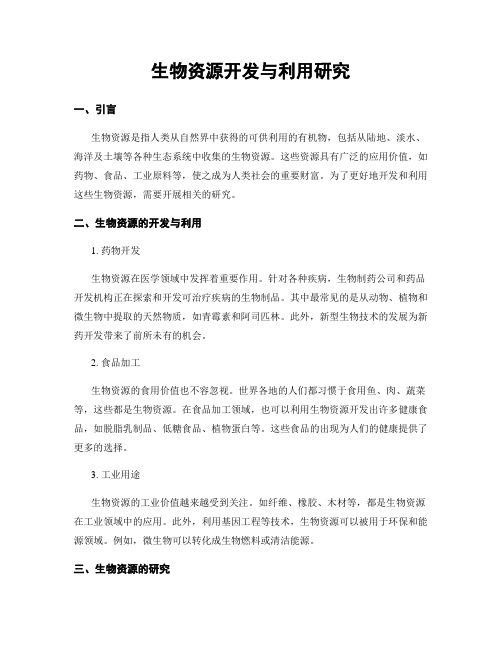 生物资源开发与利用研究

一、引言

生物资源是指人类从自然界中获得的可供利用的有机物，包括从陆地、淡水、海洋及土壤等各种生态系统中收集的生物资源。这些资源具有广泛的应用价值，如药物、食品、工业原料等，使之成为人类社会的重要财富。为了更好地开发和利用这些生物资源，需要开展相关的研究。

二、生物资源的开发与利用

1. 药物开发

生物资源在医学领域中发挥着重要作用。针对各种疾病，生物制药公司和药品开发机构正在探索和开发可治疗疾病的生物制品。其中最常见的是从动物、植物和微生物中提取的天然物质，如青霉素和阿司匹林。此外，新型生物技术的发展为新药开发带来了前所未有的机会。

2. 食品加工

生物资源的食用价值也不容忽视。世界各地的人们都习惯于食用鱼、肉、蔬菜等，这些都是生物资源。在食品加工领域，也可以利用生物资源开发出许多健康食品，如脱脂乳制品、低糖食品、植物蛋白等。这些食品的出现为人们的健康提供了更多的选择。

3. 工业用途

生物资源的工业价值越来越受到关注。如纤维、橡胶、木材等，都是生物资源在工业领域中的应用。此外，利用基因工程等技术，生物资源可以被用于环保和能源领域。例如，微生物可以转化成生物燃料或清洁能源。

三、生物资源的研究